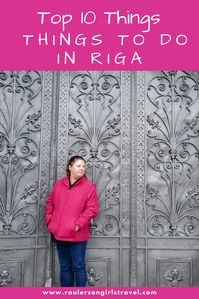 Top 10 Things
THINGS TO DO
IN RIGA

www.raulersongirlstravel.com